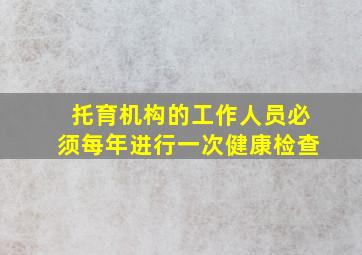 托育机构的工作人员必须每年进行一次健康检查